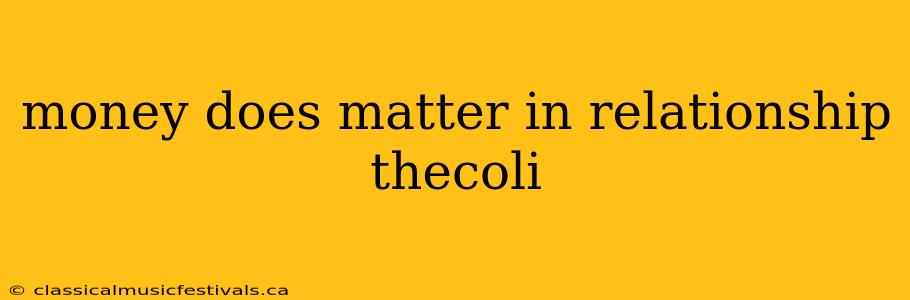 money does matter in relationship thecoli

© classicalmusicfestivals.ca